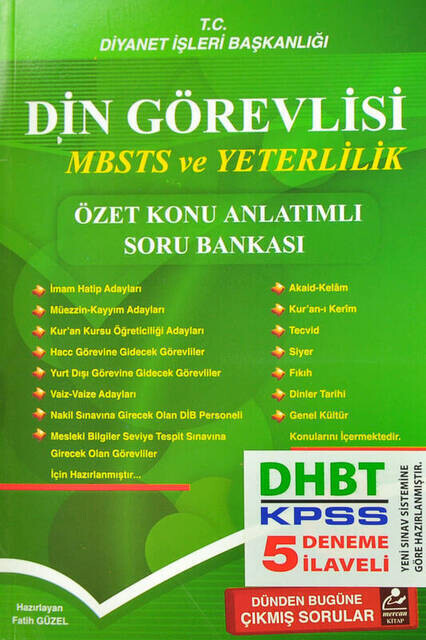 T.C.
DİYANET İŞLERİ BAŞKANLIĞI

DİN GÖREVLİSİ
MBSTS ve YETERLİLİK

ÖZET KONU ANLATIMLI
SORU BANKASI

İmam Hatip Adayları
Müezzin-Kayyım Adayları
Kur'an Kursu Öğreticiliği Adayları
Hacc Görevine Gidecek Görevliler
Yurt Dışı Görevine Gidecek Görevliler
Vaiz-Vaize Adayları
Nakil Sınavına Girecek Olan DİB Personeli
Mesleki Bilgiler Seviye Tespit Sınavına Girecek Olan Görevliler
İçin Hazırlanmıştır...

Akaid-Kelâm
Kur'an-ı Kerîm
Tecvid
Siyer
Fıkıh
Dinler Tarihi
Genel Kültür
Konularını İçermektedir.

DHBT
KPSS
5 DENEME İLAVELİ
YENİ SINAV SİSTEMİNE GÖRE HAZIRLANMIŞTIR.

DÜNDEN BUGÜNE
ÇIKMIŞ SORULAR

mercan KİTAP

Hazırlayan
Fatih GÜZEL